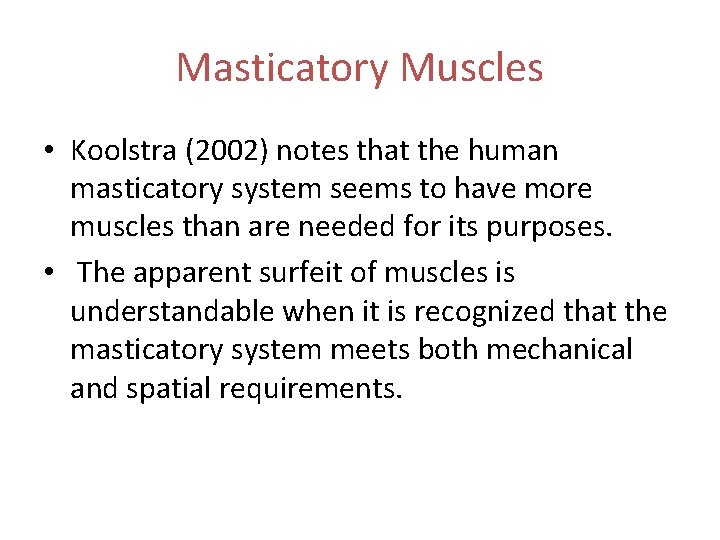 Masticatory Muscles

• Koolstra (2002) notes that the human masticatory system seems to have more muscles than are needed for its purposes.

• The apparent surfeit of muscles is understandable when it is recognized that the masticatory system meets both mechanical and spatial requirements.